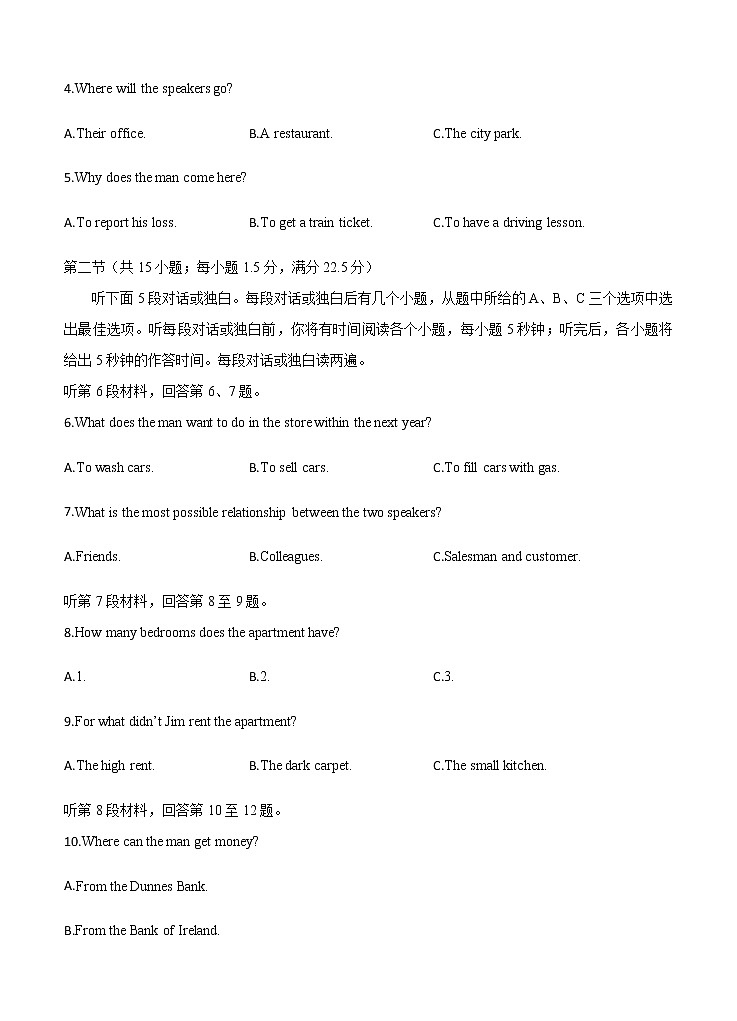 4.Where will the speakers go?

A.Their office.

B.A restaurant.

C.The city park.

5.Why does the man come here?

A.To report his loss.

B.To get a train ticket.

C.To have a driving lesson.

第二节（共 15 小题；每小题 1.5 分，满分 22.5 分）

听下面 5 段对话或独白。每段对话或独白后有几个小题，从题中所给的 A、B、C 三个选项中选出最佳选项。听每段对话或独白前，你将有时间阅读各个小题，每小题 5 秒钟；听完后，各小题将给出 5 秒钟的作答时间。每段对话或独白读两遍。

听第 6 段材料，回答第 6、7 题。

6.What does the man want to do in the store within the next year?

A.To wash cars.

B.To sell cars.

C.To fill cars with gas.

7.What is the most possible relationship between the two speakers?

A.Friends.

B.Colleagues.

C.Salesman and customer.

听第 7 段材料，回答第 8 至 9 题。

8.How many bedrooms does the apartment have?

A.1.

B.2.

C.3.

9.For what didn't Jim rent the apartment?

A.The high rent.

B.The dark carpet.

C.The small kitchen.

听第 8 段材料，回答第 10 至 12 题。

10.Where can the man get money?

A.From the Dunnes Bank.

B.From the Bank of Ireland.